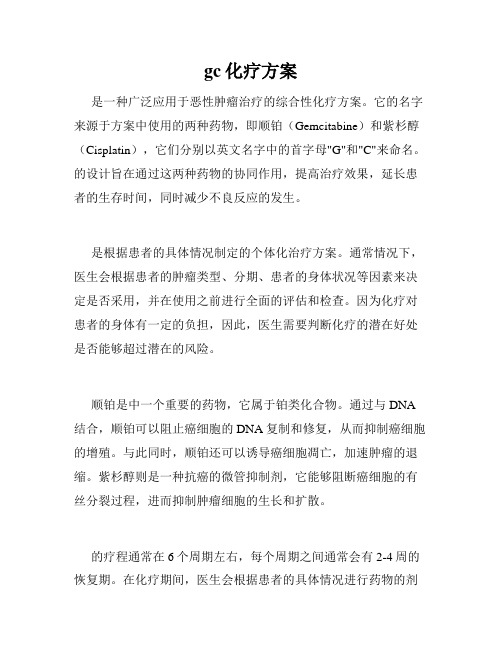 gc 化疗方案

是一种广泛应用于恶性肿瘤治疗的综合性化疗方案。它的名字来源于方案中使用的两种药物，即顺铂（Gemcitabine）和紫杉醇（Cisplatin），它们分别以英文名字中的首字母"G"和"C"来命名。的设计旨在通过这两种药物的协同作用，提高治疗效果，延长患者的生存时间，同时减少不良反应的发生。

是根据患者的具体情况制定的个体化治疗方案。通常情况下，医生会根据患者的肿瘤类型、分期、患者的身体状况等因素来决定是否采用，并在使用之前进行全面的评估和检查。因为化疗对患者的身体有一定的负担，因此，医生需要判断化疗的潜在好处是否能够超过潜在的风险。

顺铂是中一个重要的药物，它属于铂类化合物。通过与 DNA 结合，顺铂可以阻止癌细胞的 DNA 复制和修复，从而抑制癌细胞的增殖。与此同时，顺铂还可以诱导癌细胞凋亡，加速肿瘤的退缩。紫杉醇则是一种抗癌的微管抑制剂，它能够阻断癌细胞的有丝分裂过程，进而抑制肿瘤细胞的生长和扩散。

的疗程通常在 6 个周期左右，每个周期之间通常会有 2-4 周的恢复期。在化疗期间，医生会根据患者的具体情况进行药物的剂